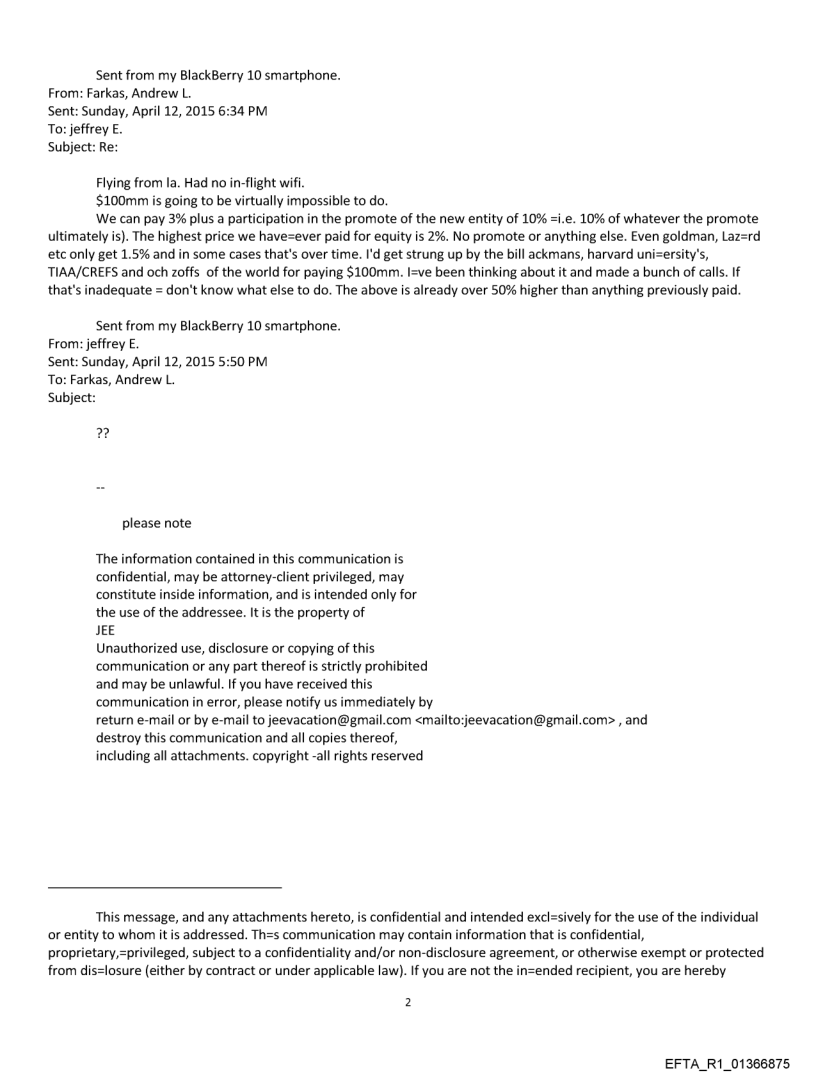 Sent from my BlackBerry 10 smartphone.
From: Farkas, Andrew L.
Sent: Sunday, April 12, 2015 6:34 PM
To: jeffrey E.
Subject: Re:

Flying from la. Had no in-flight wifi.
$100mm is going to be virtually impossible to do.
We can pay 3% plus a participation in the promote of the new entity of 10% =i.e. 10% of whatever the promote ultimately is). The highest price we have=ever paid for equity is 2%. No promote or anything else. Even goldman, Laz=rd etc only get 1.5% and in some cases that's over time. I'd get strung up by the bill ackmans, harvard uni=ersity's, TIAA/CREFS and och zoffs of the world for paying $100mm. I=ve been thinking about it and made a bunch of calls. If that's inadequate = don't know what else to do. The above is already over 50% higher than anything previously paid.

Sent from my BlackBerry 10 smartphone.
From: jeffrey E.
Sent: Sunday, April 12, 2015 5:50 PM
To: Farkas, Andrew L.
Subject:

??

--

please note

The information contained in this communication is confidential, may be attorney-client privileged, may constitute inside information, and is intended only for the use of the addressee. It is the property of JEE
Unauthorized use, disclosure or copying of this communication or any part thereof is strictly prohibited and may be unlawful. If you have received this communication in error, please notify us immediately by return e-mail or by e-mail to jeevacation@gmail.com <mailto:jeevacation@gmail.com> , and destroy this communication and all copies thereof, including all attachments. copyright -all rights reserved

This message, and any attachments hereto, is confidential and intended excl=sively for the use of the individual or entity to whom it is addressed. Th=s communication may contain information that is confidential, proprietary,=privileged, subject to a confidentiality and/or non-disclosure agreement, or otherwise exempt or protected from dis=losure (either by contract or under applicable law). If you are not the in=ended recipient, you are hereby

2

EFTA_R1_01366875